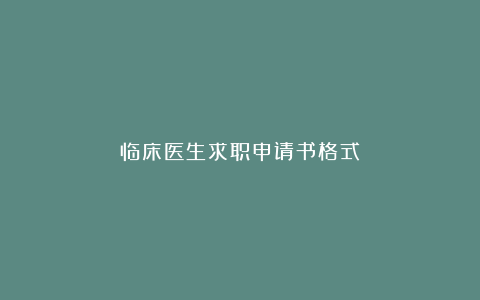 临床医生求职申请书格式